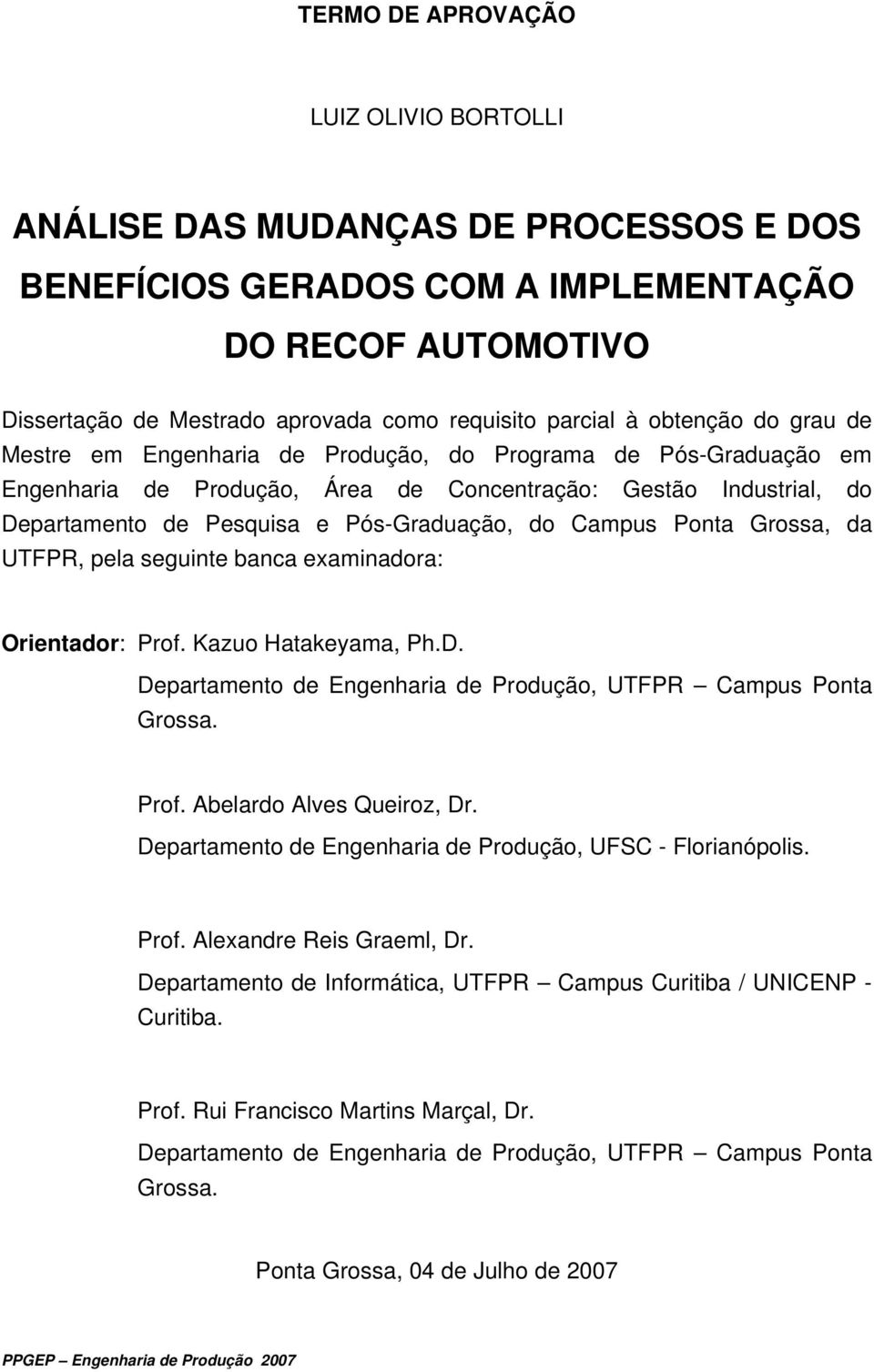 TERMO DE APROVAÇÃO

LUIZ OLIVIO BORTOLLI

ANÁLISE DAS MUDANÇAS DE PROCESSOS E DOS BENEFÍCIOS GERADOS COM A IMPLEMENTAÇÃO DO RECOF AUTOMOTIVO

Dissertação de Mestrado aprovada como requisito parcial à obtenção do grau de Mestre em Engenharia de Produção, do Programa de Pós-Graduação em Engenharia de Produção, Área de Concentração: Gestão Industrial, do Departamento de Pesquisa e Pós-Graduação, do Campus Ponta Grossa, da UTFPR, pela seguinte banca examinadora:

Orientador: Prof. Kazuo Hatakeyama, Ph.D.
Departamento de Engenharia de Produção, UTFPR – Campus Ponta Grossa.

Prof. Abelardo Alves Queiroz, Dr.
Departamento de Engenharia de Produção, UFSC - Florianópolis.

Prof. Alexandre Reis Graeml, Dr.
Departamento de Informática, UTFPR – Campus Curitiba / UNICENP - Curitiba.

Prof. Rui Francisco Martins Marçal, Dr.
Departamento de Engenharia de Produção, UTFPR – Campus Ponta Grossa.

Ponta Grossa, 04 de Julho de 2007

PPGEP – Engenharia de Produção 2007